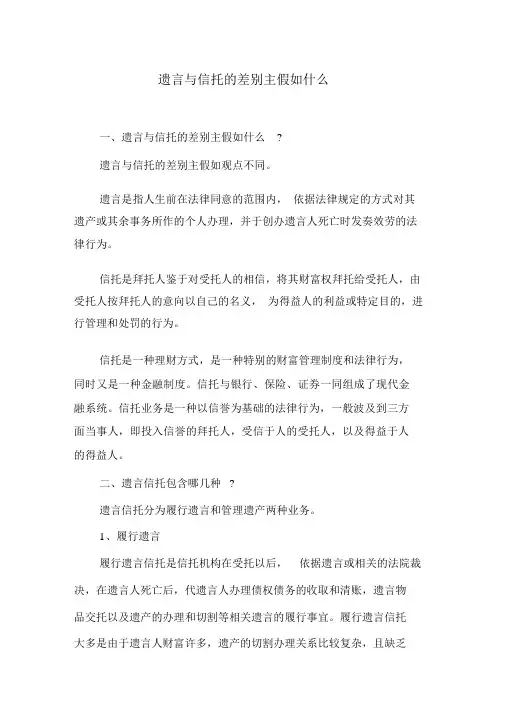 遗言与信托的差别主假如什么

一、遗言与信托的差别主假如什么 ？

遗言与信托的差别主假如观点不同。

遗言是指人生前在法律同意的范围内， 依据法律规定的方式对其遗产或其余事务所作的个人办理，并于创办遗言人死亡时发奏效劳的法律行为。

信托是拜托人鉴于对受托人的相信，将其财富权拜托给受托人，由受托人按拜托人的意向以自己的名义， 为得益人的利益或特定目的，进行管理和处罚的行为。

信托是一种理财方式，是一种特别的财富管理制度和法律行为，同时又是一种金融制度。信托与银行、保险、证券一同组成了现代金融系统。信托业务是一种以信誉为基础的法律行为，一般波及到三方面当事人，即投入信誉的拜托人，受信于人的受托人，以及得益于人的得益人。

二、遗言信托包含哪几种 ？

遗言信托分为履行遗言和管理遗产两种业务。

1、履行遗言

履行遗言信托是信托机构在受托以后， 依据遗言或相关的法院裁决，在遗言人死亡后，代遗言人办理债权债务的收取和清账，遗言物品交托以及遗产的办理和切割等相关遗言的履行事宜。履行遗言信托大多是由于遗言人财富许多，遗产的切割办理关系比较复杂，且缺乏